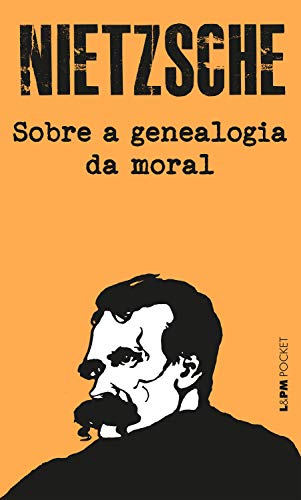 NIETZSCHE

Sobre a genealogia da moral

L&PM POCKET